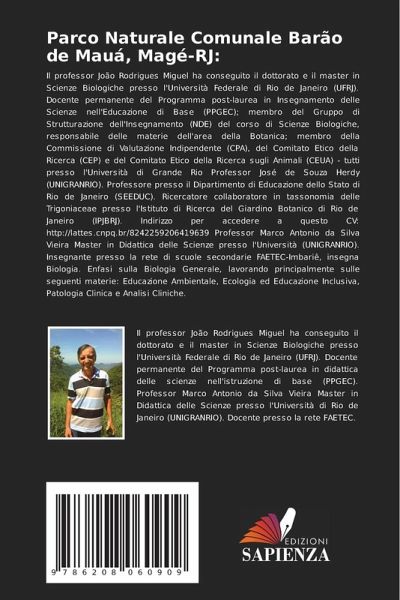 Parco Naturale Comunale Barão de Mauá, Magé-RJ:

Il professor João Rodrigues Miguel ha conseguito il dottorato e il master in Scienze Biologiche presso l'Università Federale di Rio de Janeiro (UFRJ). Docente permanente del Programma post-laurea in Insegnamento delle Scienze nell'Educazione di Base (PPGEC); membro del Gruppo di Strutturazione dell'Insegnamento (NDE) del corso di Scienze Biologiche, responsabile delle materie dell'area della Botanica; membro della Commissione di Valutazione Indipendente (CPA), del Comitato Etico della Ricerca (CEP) e del Comitato Etico della Ricerca sugli Animali (CEUA) - tutti presso l'Università di Grande Rio Professor José de Souza Herdy (UNIGRANRIO). Professore presso il Dipartimento di Educazione dello Stato di Rio de Janeiro (SEEDUC). Ricercatore collaboratore in tassonomia delle Trigoniaceae presso l'Istituto di Ricerca del Giardino Botanico di Rio de Janeiro (IPJBRJ). Indirizzo per accedere a questo CV: http://lattes.cnpq.br/8242259206419639 Professor Marco Antonio da Silva Vieira Master in Didattica delle Scienze presso l'Università (UNIGRANRIO). Insegnante presso la rete di scuole secondarie FAETEC-Imbariê, insegna Biologia. Enfasi sulla Biologia Generale, lavorando principalmente sulle seguenti materie: Educazione Ambientale, Ecologia ed Educazione Inclusiva, Patologia Clinica e Analisi Cliniche.

Il professor João Rodrigues Miguel ha conseguito il dottorato e il master in Scienze Biologiche presso l'Università Federale di Rio de Janeiro (UFRJ). Docente permanente del Programma post-laurea in didattica delle scienze nell'istruzione di base (PPGEC). Professor Marco Antonio da Silva Vieira Master in Didattica delle Scienze presso l'Università di Rio de Janeiro (UNIGRANRIO). Docente presso la rete FAETEC.

9 786208 060909

EDIZIONI
SAPIENZA